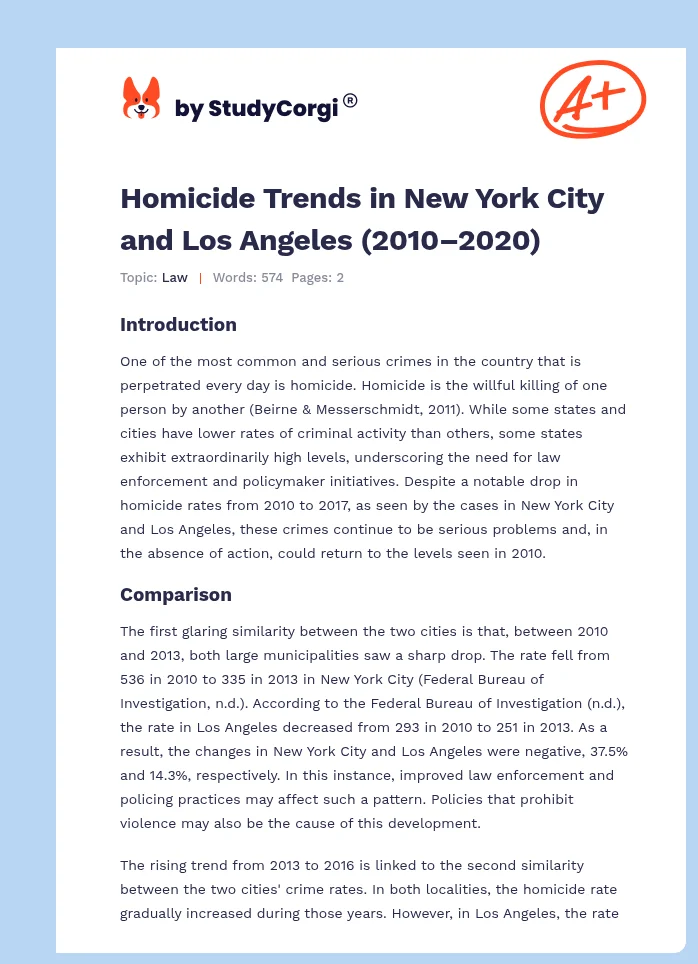 by StudyCorgi®

A+

Homicide Trends in New York City and Los Angeles (2010–2020)

Topic: Law | Words: 574 Pages: 2

Introduction

One of the most common and serious crimes in the country that is perpetrated every day is homicide. Homicide is the willful killing of one person by another (Beirne & Messerschmidt, 2011). While some states and cities have lower rates of criminal activity than others, some states exhibit extraordinarily high levels, underscoring the need for law enforcement and policymaker initiatives. Despite a notable drop in homicide rates from 2010 to 2017, as seen by the cases in New York City and Los Angeles, these crimes continue to be serious problems and, in the absence of action, could return to the levels seen in 2010.

Comparison

The first glaring similarity between the two cities is that, between 2010 and 2013, both large municipalities saw a sharp drop. The rate fell from 536 in 2010 to 335 in 2013 in New York City (Federal Bureau of Investigation, n.d.). According to the Federal Bureau of Investigation (n.d.), the rate in Los Angeles decreased from 293 in 2010 to 251 in 2013. As a result, the changes in New York City and Los Angeles were negative, 37.5% and 14.3%, respectively. In this instance, improved law enforcement and policing practices may affect such a pattern. Policies that prohibit violence may also be the cause of this development.

The rising trend from 2013 to 2016 is linked to the second similarity between the two cities' crime rates. In both localities, the homicide rate gradually increased during those years. However, in Los Angeles, the rate